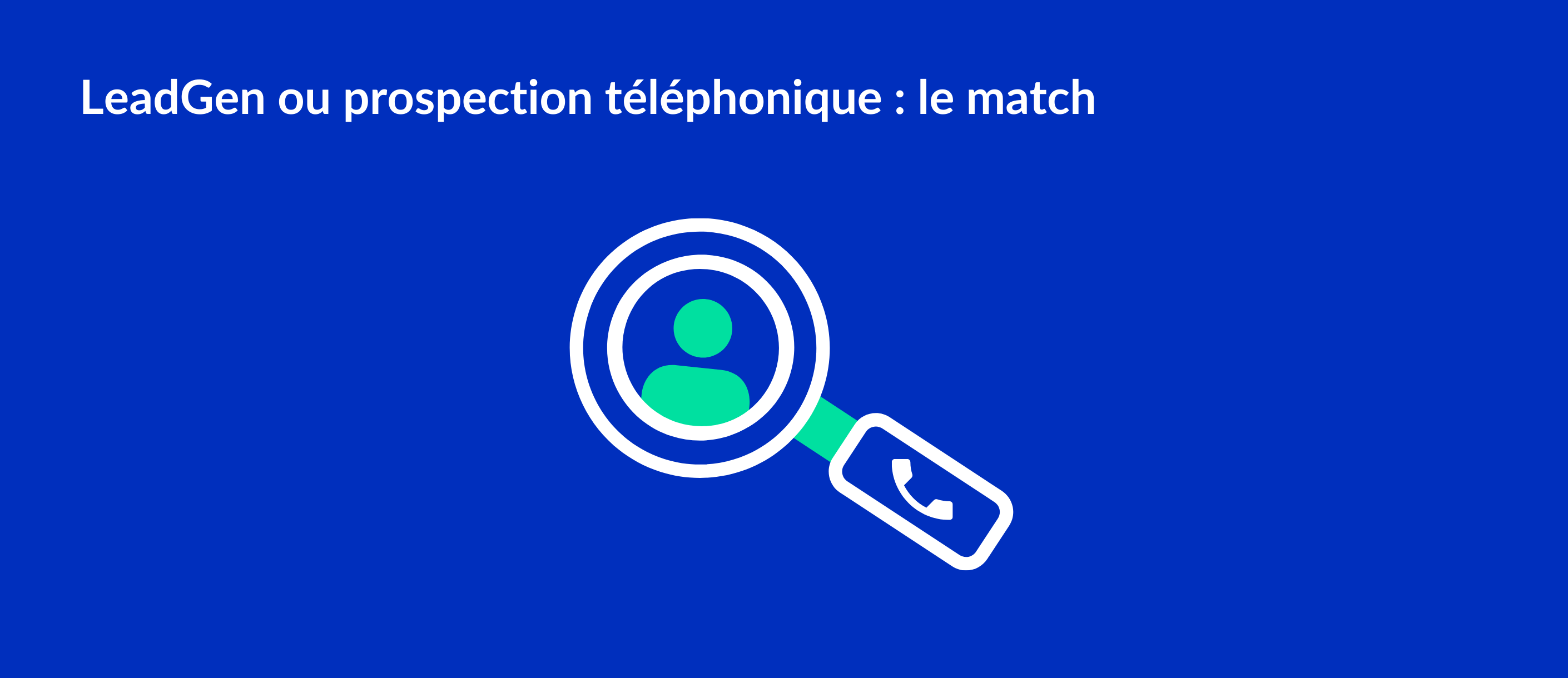 LeadGen ou prospection téléphonique : le match